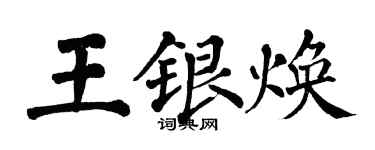 王银焕

词典网